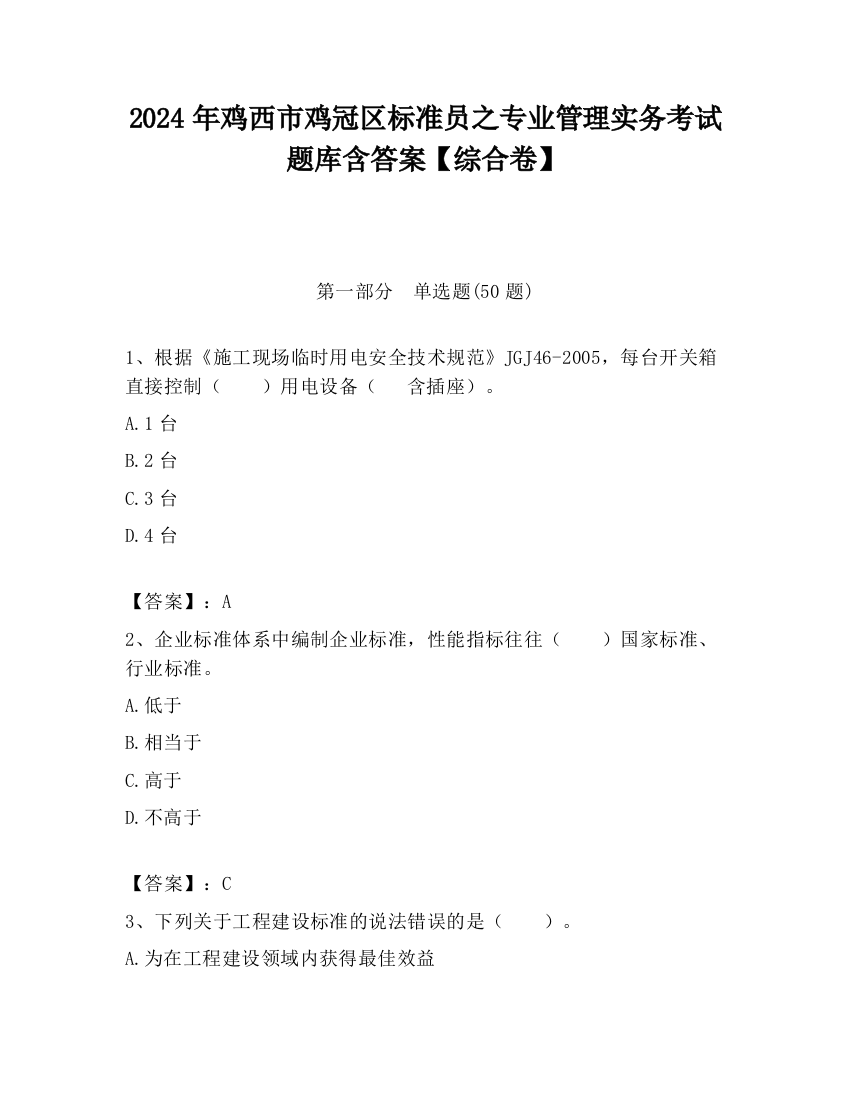 2024 年鸡西市鸡冠区标准员之专业管理实务考试题库含答案【综合卷】

第一部分　单选题(50 题)

1、根据《施工现场临时用电安全技术规范》JGJ46-2005，每台开关箱直接控制（　　）用电设备（　　含插座）。

A.1 台

B.2 台

C.3 台

D.4 台

【答案】：A

2、企业标准体系中编制企业标准，性能指标往往（　　）国家标准、行业标准。

A.低于

B.相当于

C.高于

D.不高于

【答案】：C

3、下列关于工程建设标准的说法错误的是（　　）。

A.为在工程建设领域内获得最佳效益